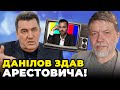 ДАНІЛОВ ЗДАВ АРЕСТОВИЧА!